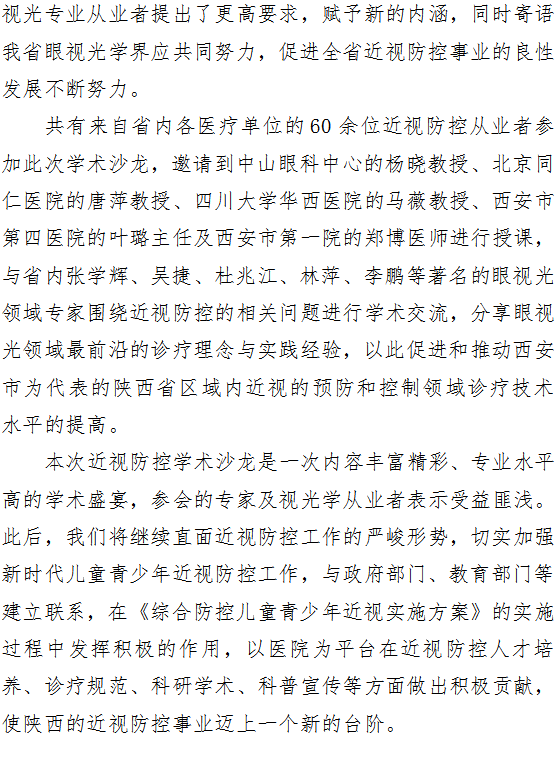 视光专业从业者提出了更高要求，赋予新的内涵，同时寄语我省眼视光学界应共同努力，促进全省近视防控事业的良性发展不断努力。

共有来自省内各医疗单位的60余位近视防控从业者参加此次学术沙龙，邀请到中山眼科中心的杨晓教授、北京同仁医院的唐萍教授、四川大学华西医院的马薇教授、西安市第四医院的叶璐主任及西安市第一院的郑博医师进行授课，与省内张学辉、吴捷、杜兆江、林萍、李鹏等著名的眼视光领域专家围绕近视防控的相关问题进行学术交流，分享眼视光领域最前沿的诊疗理念与实践经验，以此促进和推动西安市为代表的陕西省区域内近视的预防和控制领域诊疗技术水平的提高。

本次近视防控学术沙龙是一次内容丰富精彩、专业水平高的学术盛宴，参会的专家及视光学从业者表示受益匪浅。此后，我们将继续直面近视防控工作的严峻形势，切实加强新时代儿童青少年近视防控工作，与政府部门、教育部门等建立联系，在《综合防控儿童青少年近视实施方案》的实施过程中发挥积极的作用，以医院为平台在近视防控人才培养、诊疗规范、科研学术、科普宣传等方面做出积极贡献，使陕西的近视防控事业迈上一个新的台阶。